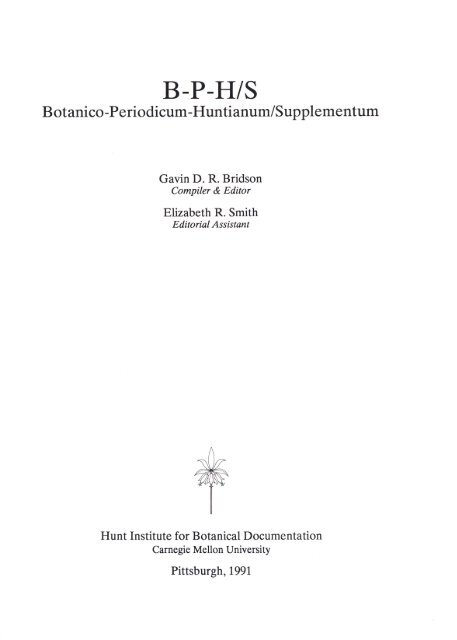 B-P-H/S
Botanico-Periodicum-Huntianum/Supplementum

Gavin D. R. Bridson
Compiler & Editor

Elizabeth R. Smith
Editorial Assistant

Hunt Institute for Botanical Documentation
Carnegie Mellon University

Pittsburgh, 1991